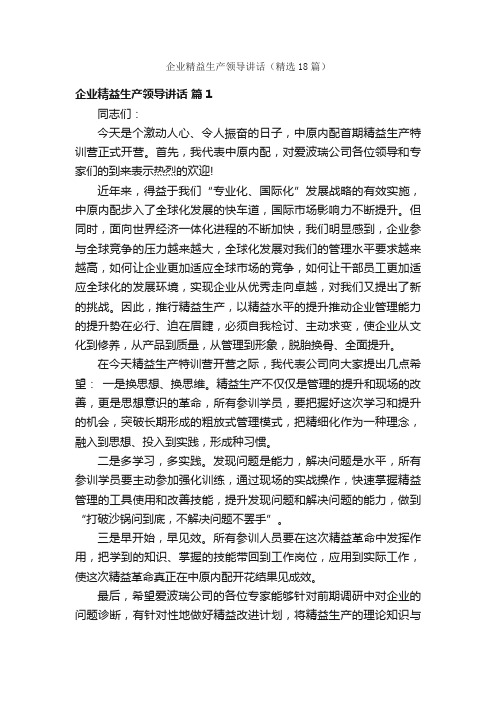 企业精益生产领导讲话（精选18篇）

企业精益生产领导讲话 篇1

同志们：

今天是个激动人心、令人振奋的日子，中原内配首期精益生产特训营正式开营。首先，我代表中原内配，对爱波瑞公司各位领导和专家们的到来表示热烈的欢迎!

近年来，得益于我们“专业化、国际化”发展战略的有效实施，中原内配步入了全球化发展的快车道，国际市场影响力不断提升。但同时，面向世界经济一体化进程的不断加快，我们明显感到，企业参与全球竞争的压力越来越大，全球化发展对我们的管理水平要求越来越高，如何让企业更加适应全球市场的竞争，如何让干部员工更加适应全球化的发展环境，实现企业从优秀走向卓越，对我们又提出了新的挑战。因此，推行精益生产，以精益水平的提升推动企业管理能力的提升势在必行、迫在眉睫，必须自我检讨、主动求变，使企业从文化到修养，从产品到质量，从管理到形象，脱胎换骨、全面提升。

在今天精益生产特训营开营之际，我代表公司向大家提出几点希望： 一是换思想、换思维。精益生产不仅仅是管理的提升和现场的改善，更是思想意识的革命，所有参训学员，要把握好这次学习和提升的机会，突破长期形成的粗放式管理模式，把精细化作为一种理念，融入到思想、投入到实践，形成种习惯。

二是多学习，多实践。发现问题是能力，解决问题是水平，所有参训学员要主动参加强化训练，通过现场的实战操作，快速掌握精益管理的工具使用和改善技能，提升发现问题和解决问题的能力，做到“打破沙锅问到底，不解决问题不罢手”。

三是早开始，早见效。所有参训人员要在这次精益革命中发挥作用，把学到的知识、掌握的技能带回到工作岗位，应用到实际工作，使这次精益革命真正在中原内配开花结果见成效。

最后，希望爱波瑞公司的各位专家能够针对前期调研中对企业的问题诊断，有针对性地做好精益改进计划，将精益生产的理论知识与